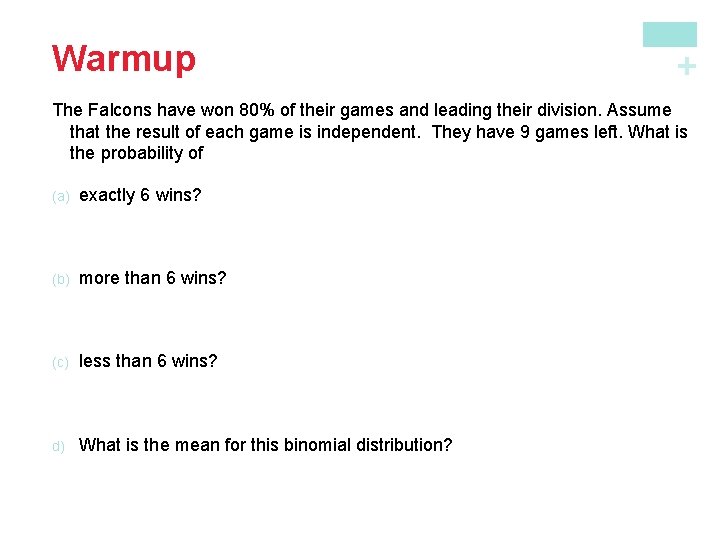 Warmup

+

The Falcons have won 80% of their games and leading their division. Assume that the result of each game is independent. They have 9 games left. What is the probability of

(a) exactly 6 wins?

(b) more than 6 wins?

(c) less than 6 wins?

d) What is the mean for this binomial distribution?